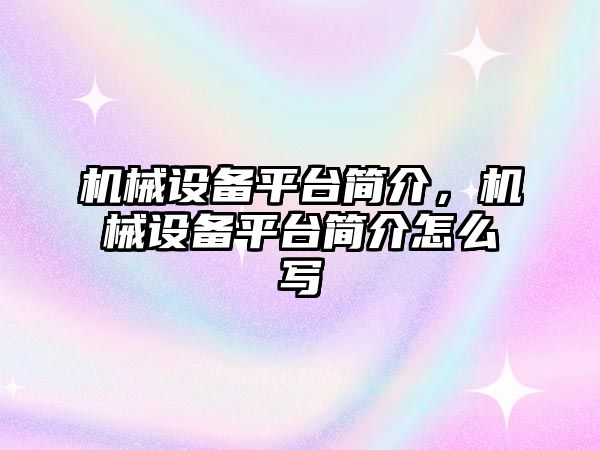 机械设备平台简介，机械设备平台简介怎么写